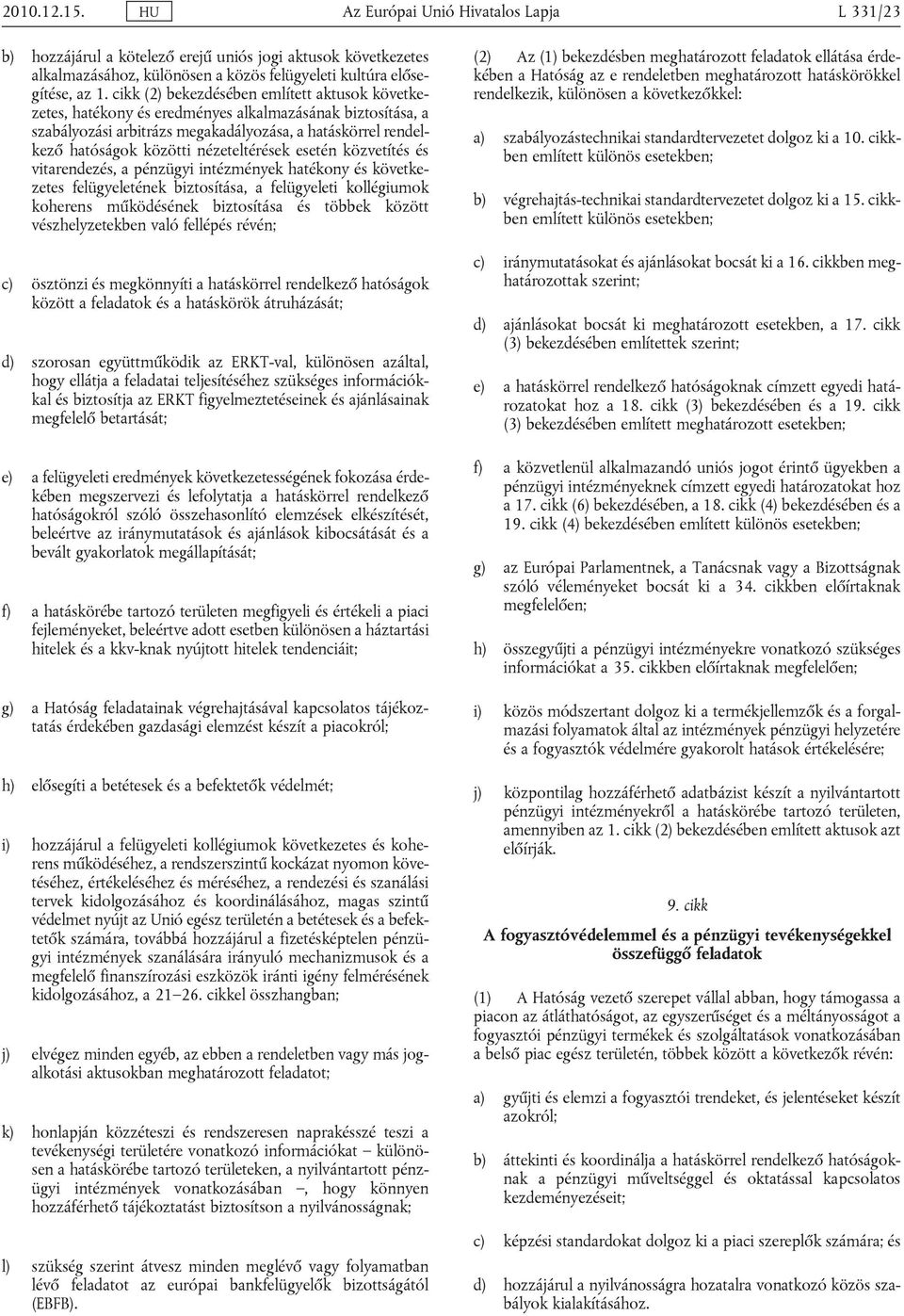 2010.12.15. HU Az Európai Unió Hivatalos Lapja L 331/23

b) hozzájárul a kötelező erejű uniós jogi aktusok következetes alkalmazásához, különösen a közös felügyeleti kultúra elősegítése, az 1. cikk (2) bekezdésében említett aktusok következetes, hatékony és eredményes alkalmazásának biztosítása, a szabályozási arbitrázs megakadályozása, a hatáskörrel rendelkező hatóságok közötti nézeteltérések esetén közvetítés és vitarendezés, a pénzügyi intézmények hatékony és következetes felügyeletének biztosítása, a felügyeleti kollégiumok koherens működésének biztosítása és többek között vészhelyzetekben való fellépés révén;

c) ösztönzi és megkönnyíti a hatáskörrel rendelkező hatóságok között a feladatok és a hatáskörök átruházását;

d) szorosan együttműködik az ERKT-val, különösen azáltal, hogy ellátja a feladatai teljesítéséhez szükséges információkkal és biztosítja az ERKT figyelmeztetéseinek és ajánlásainak megfelelő betartását;

e) a felügyeleti eredmények következetességének fokozása érdekében megszervezi és lefolytatja a hatáskörrel rendelkező hatóságokról szóló összehasonlító elemzések elkészítését, beleértve az iránymutatások és ajánlások kibocsátását és a bevált gyakorlatok megállapítását;

f) a hatáskörébe tartozó területen megfigyeli és értékeli a piaci fejleményeket, beleértve adott esetben különösen a háztartási hitelek és a kkv-knak nyújtott hitelek tendenciáit;

g) a Hatóság feladatainak végrehajtásával kapcsolatos tájékoztatás érdekében gazdasági elemzést készít a piacokról;

h) elősegíti a betétesek és a befektetők védelmét;

i) hozzájárul a felügyeleti kollégiumok következetes és koherens működéséhez, a rendszerszintű kockázat nyomon követéséhez, értékeléséhez és méréséhez, a rendezési és szanálási tervek kidolgozásához és koordinálásához, magas szintű védelmet nyújt az Unió egész területén a betétesek és a befektetők számára, továbbá hozzájárul a fizetésképtelen pénzügyi intézmények szanálására irányuló mechanizmusok és a megfelelő finanszírozási eszközök iránti igény felmérésének kidolgozásához, a 21–26. cikkel összhangban;

j) elvégez minden egyéb, az ebben a rendeletben vagy más jogalkotási aktusokban meghatározott feladatot;

k) honlapján közzéteszi és rendszeresen naprakésszé teszi a tevékenységi területére vonatkozó információkat – különösen a hatáskörébe tartozó területeken, a nyilvántartott pénzügyi intézmények vonatkozásában –, hogy könnyen hozzáférhető tájékoztatást biztosítson a nyilvánosságnak;

l) szükség szerint átvesz minden meglévő vagy folyamatban lévő feladatot az európai bankfelügyelők bizottságától (EBFB).

(2) Az (1) bekezdésben meghatározott feladatok ellátása érdekében a Hatóság az e rendeletben meghatározott hatáskörökkel rendelkezik, különösen a következőkkel:

a) szabályozástechnikai standardtervezetet dolgoz ki a 10. cikkben említett különös esetekben;

b) végrehajtás-technikai standardtervezetet dolgoz ki a 15. cikkben említett különös esetekben;

c) iránymutatásokat és ajánlásokat bocsát ki a 16. cikkben meghatározottak szerint;

d) ajánlásokat bocsát ki meghatározott esetekben, a 17. cikk (3) bekezdésében említettek szerint;

e) a hatáskörrel rendelkező hatóságoknak címzett egyedi határozatokat hoz a 18. cikk (3) bekezdésében és a 19. cikk (3) bekezdésében említett meghatározott esetekben;

f) a közvetlenül alkalmazandó uniós jogot érintő ügyekben a pénzügyi intézményeknek címzett egyedi határozatokat hoz a 17. cikk (6) bekezdésében, a 18. cikk (4) bekezdésében és a 19. cikk (4) bekezdésében említett különös esetekben;

g) az Európai Parlamentnek, a Tanácsnak vagy a Bizottságnak szóló véleményeket bocsát ki a 34. cikkben előírtaknak megfelelően;

h) összegyűjti a pénzügyi intézményekre vonatkozó szükséges információkat a 35. cikkben előírtaknak megfelelően;

i) közös módszertant dolgoz ki a termékjellemzők és a forgalmazási folyamatok által az intézmények pénzügyi helyzetére és a fogyasztók védelmére gyakorolt hatások értékelésére;

j) központilag hozzáférhető adatbázist készít a nyilvántartott pénzügyi intézményekről a hatáskörébe tartozó területen, amennyiben az 1. cikk (2) bekezdésében említett aktusok azt előírják.

9. cikk

A fogyasztóvédelemmel és a pénzügyi tevékenységekkel összefüggő feladatok

(1) A Hatóság vezető szerepet vállal abban, hogy támogassa a piacon az átláthatóságot, az egyszerűséget és a méltányosságot a fogyasztói pénzügyi termékek és szolgáltatások vonatkozásában a belső piac egész területén, többek között a következők révén:

a) gyűjti és elemzi a fogyasztói trendeket, és jelentéseket készít azokról;

b) áttekinti és koordinálja a hatáskörrel rendelkező hatóságoknak a pénzügyi műveltséggel és oktatással kapcsolatos kezdeményezéseit;

c) képzési standardokat dolgoz ki a piaci szereplők számára; és

d) hozzájárul a nyilvánosságra hozatalra vonatkozó közös szabályok kialakításához.